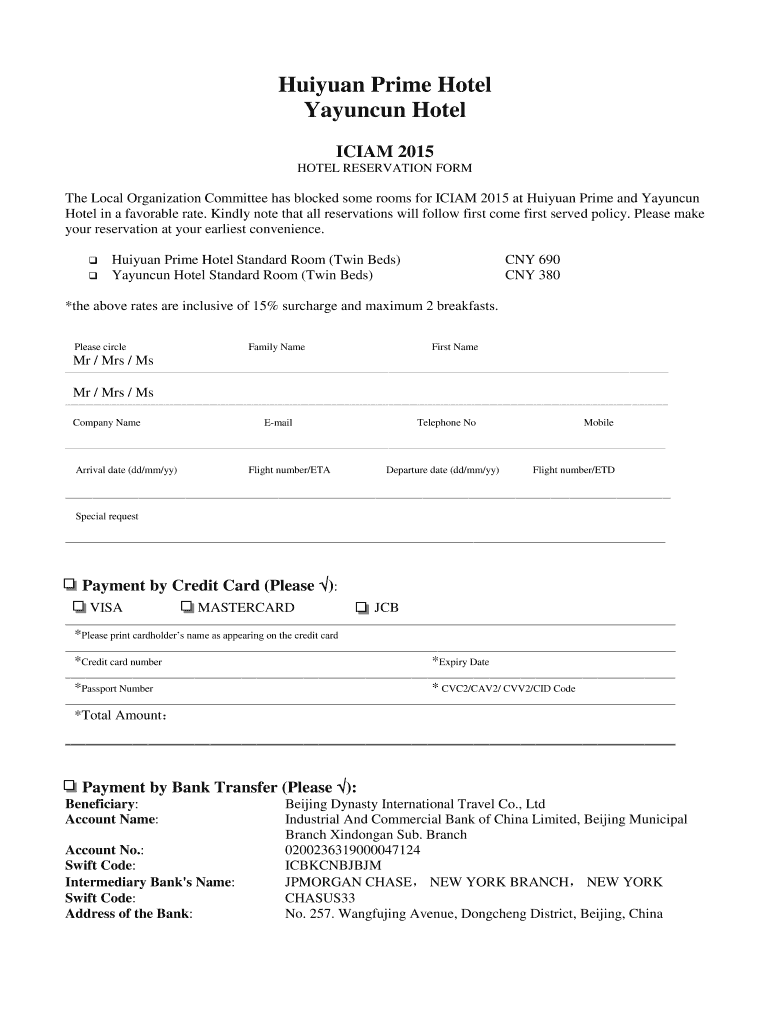 Huiyuan Prime Hotel
Yayuncun Hotel

ICIAM 2015
HOTEL RESERVATION FORM

The Local Organization Committee has blocked some rooms for ICIAM 2015 at Huiyuan Prime and Yayuncun Hotel in a favorable rate. Kindly note that all reservations will follow first come first served policy. Please make your reservation at your earliest convenience.

❑ Huiyuan Prime Hotel Standard Room (Twin Beds) CNY 690
❑ Yayuncun Hotel Standard Room (Twin Beds) CNY 380

*the above rates are inclusive of 15% surcharge and maximum 2 breakfasts.

Please circle Family Name First Name
Mr / Mrs / Ms

Mr / Mrs / Ms

Company Name E-mail Telephone No Mobile

Arrival date (dd/mm/yy) Flight number/ETA Departure date (dd/mm/yy) Flight number/ETD

Special request

❑ Payment by Credit Card (Please √):
❑ VISA ❑ MASTERCARD ❑ JCB
*Please print cardholder's name as appearing on the credit card
*Credit card number *Expiry Date
*Passport Number * CVC2/CAV2/ CVV2/CID Code
*Total Amount:

❑ Payment by Bank Transfer (Please √):
Beneficiary: Beijing Dynasty International Travel Co., Ltd
Account Name: Industrial And Commercial Bank of China Limited, Beijing Municipal Branch Xindongan Sub. Branch
Account No.: 0200236319000047124
Swift Code: ICBKCNBJBJM
Intermediary Bank's Name: JPMORGAN CHASE, NEW YORK BRANCH, NEW YORK
Swift Code: CHASUS33
Address of the Bank: No. 257. Wangfujing Avenue, Dongcheng District, Beijing, China